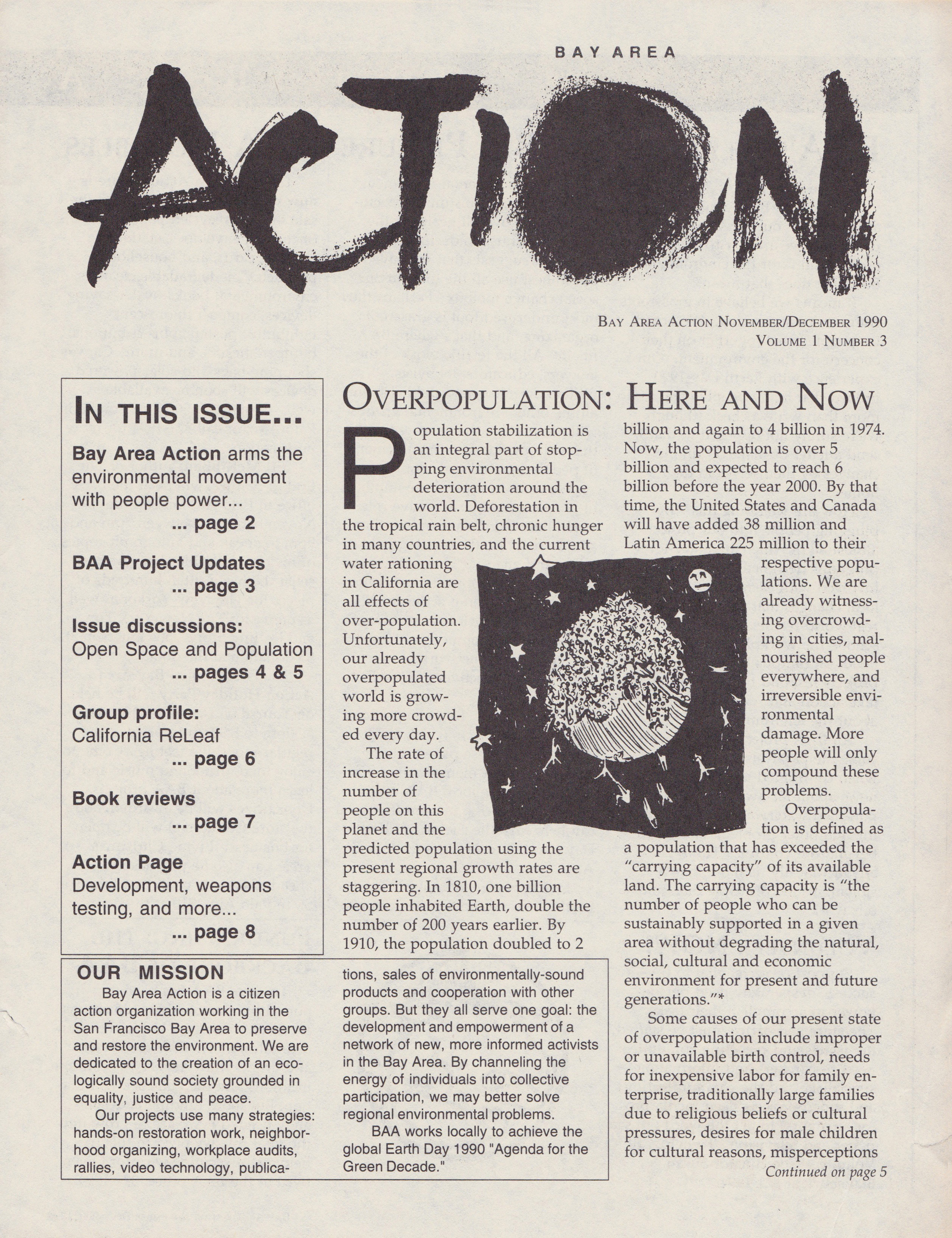 BAY AREA

ACTION

BAY AREA ACTION NOVEMBER/DECEMBER 1990
VOLUME 1 NUMBER 3

IN THIS ISSUE...

Bay Area Action arms the environmental movement with people power...
... page 2

BAA Project Updates
... page 3

Issue discussions:
Open Space and Population
... pages 4 & 5

Group profile:
California ReLeaf
... page 6

Book reviews
... page 7

Action Page
Development, weapons testing, and more...
... page 8

OVERPOPULATION: HERE AND NOW

Population stabilization is an integral part of stopping environmental deterioration around the world. Deforestation in the tropical rain belt, chronic hunger in many countries, and the current water rationing in California are all effects of over-population. Unfortunately, our already overpopulated world is growing more crowded every day.

The rate of increase in the number of people on this planet and the predicted population using the present regional growth rates are staggering. In 1810, one billion people inhabited Earth, double the number of 200 years earlier. By 1910, the population doubled to 2 billion and again to 4 billion in 1974. Now, the population is over 5 billion and expected to reach 6 billion before the year 2000. By that time, the United States and Canada will have added 38 million and Latin America 225 million to their respective populations. We are already witnessing overcrowding in cities, malnourished people everywhere, and irreversible environmental damage. More people will only compound these problems.

Overpopulation is defined as a population that has exceeded the "carrying capacity" of its available land. The carrying capacity is "the number of people who can be sustainably supported in a given area without degrading the natural, social, cultural and economic environment for present and future generations."*

Some causes of our present state of overpopulation include improper or unavailable birth control, needs for inexpensive labor for family enterprise, traditionally large families due to religious beliefs or cultural pressures, desires for male children for cultural reasons, misperceptions

Continued on page 5

OUR MISSION

Bay Area Action is a citizen action organization working in the San Francisco Bay Area to preserve and restore the environment. We are dedicated to the creation of an ecologically sound society grounded in equality, justice and peace.

Our projects use many strategies: hands-on restoration work, neighborhood organizing, workplace audits, rallies, video technology, publications, sales of environmentally-sound products and cooperation with other groups. But they all serve one goal: the development and empowerment of a network of new, more informed activists in the Bay Area. By channeling the energy of individuals into collective participation, we may better solve regional environmental problems.

BAA works locally to achieve the global Earth Day 1990 "Agenda for the Green Decade."